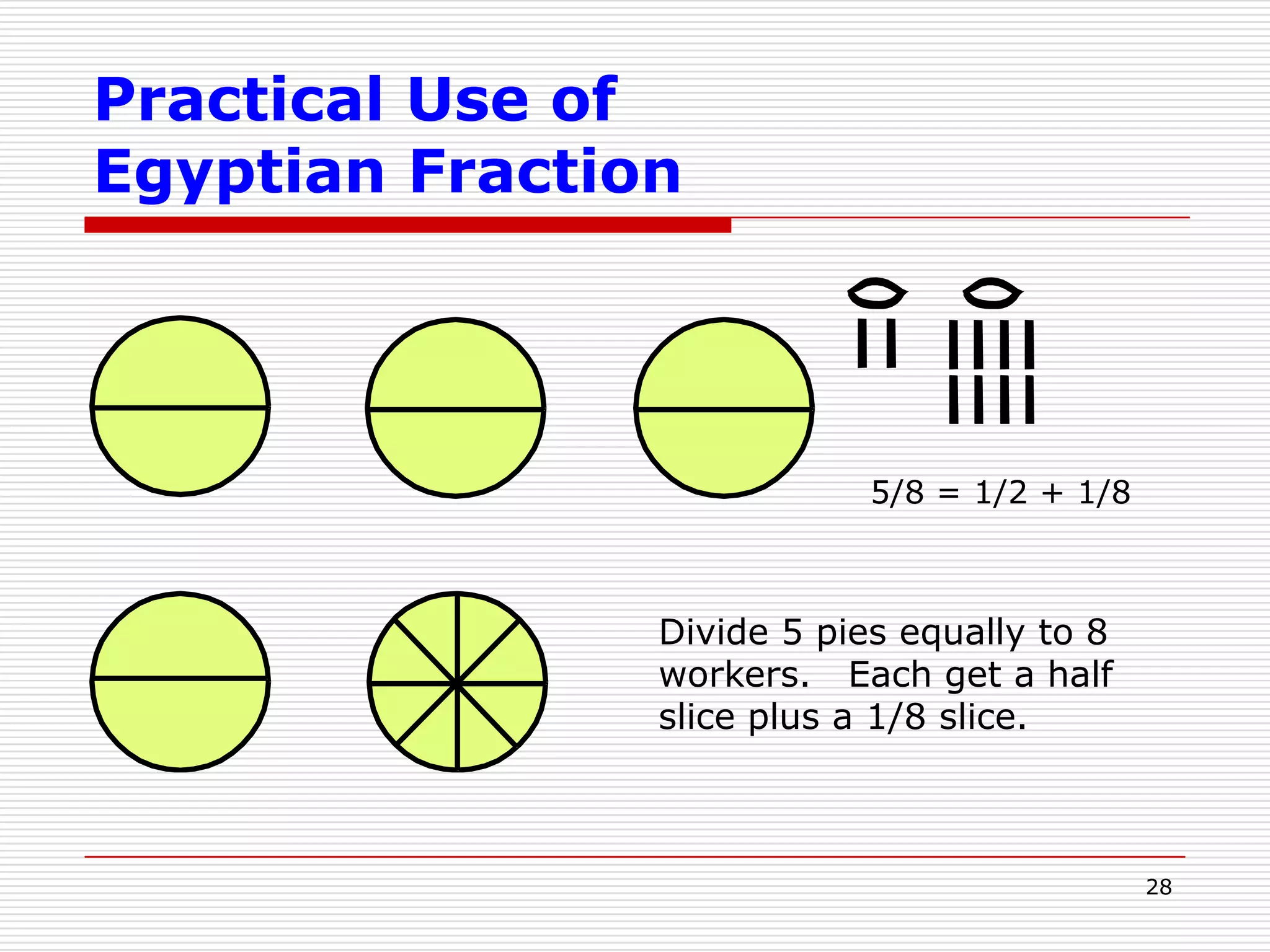 Practical Use of Egyptian Fraction

$5/8 = 1/2 + 1/8$

Divide 5 pies equally to 8 workers. Each get a half slice plus a 1/8 slice.

28